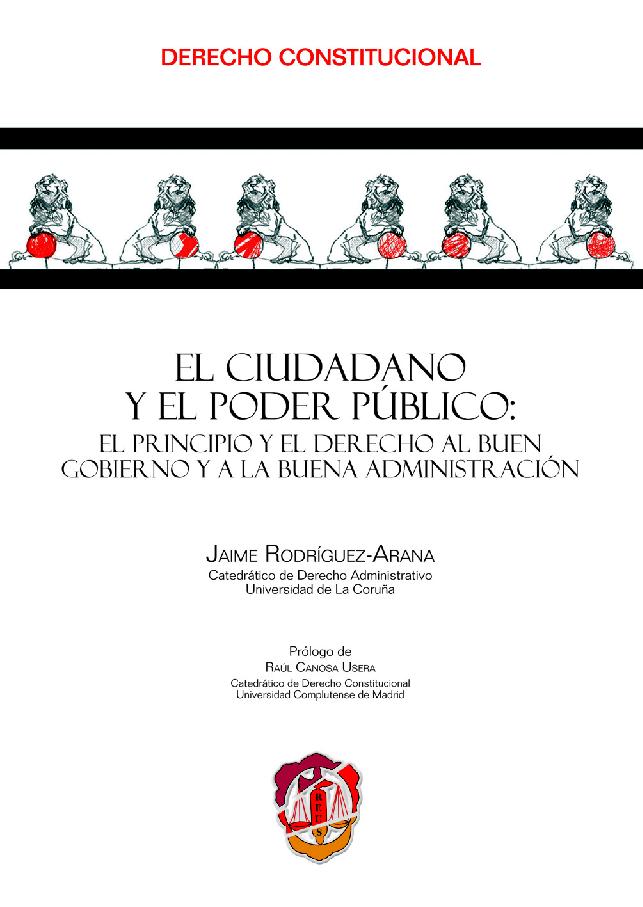 DERECHO CONSTITUCIONAL

EL CIUDADANO Y EL PODER PÚBLICO: EL PRINCIPIO Y EL DERECHO AL BUEN GOBIERNO Y A LA BUENA ADMINISTRACIÓN

JAIME RODRÍGUEZ-ARANA
Catedrático de Derecho Administrativo
Universidad de La Coruña

Prólogo de
RAÚL CANOSA USERA
Catedrático de Derecho Constitucional
Universidad Complutense de Madrid

REUS